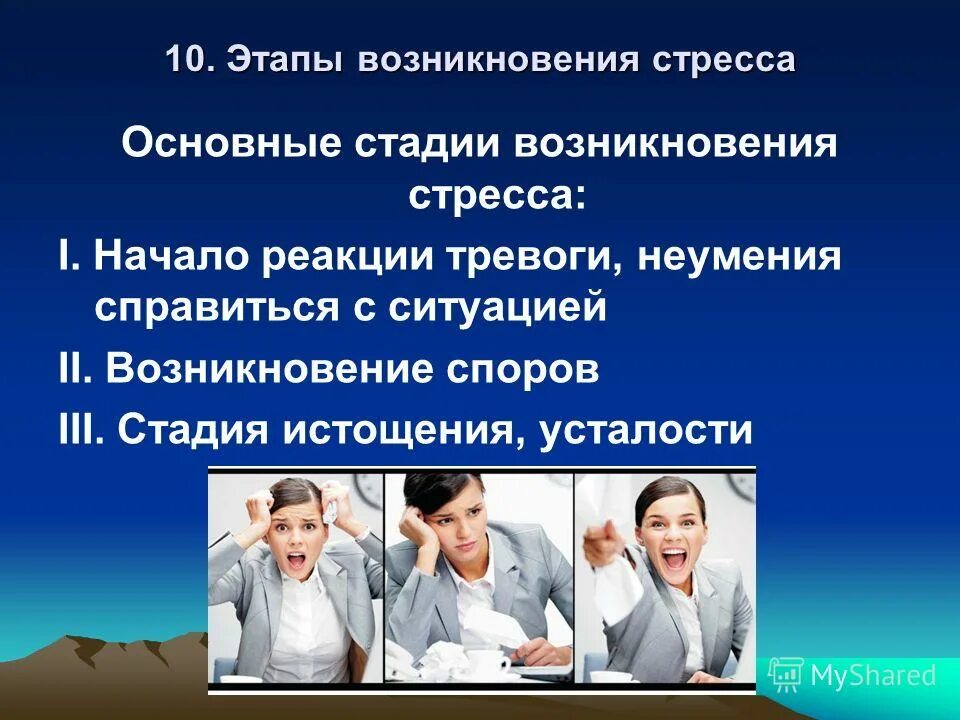 10. Этапы возникновения стресса

Основные стадии возникновения стресса:

I. Начало реакции тревоги, неумения справиться с ситуацией

II. Возникновение споров

III. Стадия истощения, усталости

MyShared